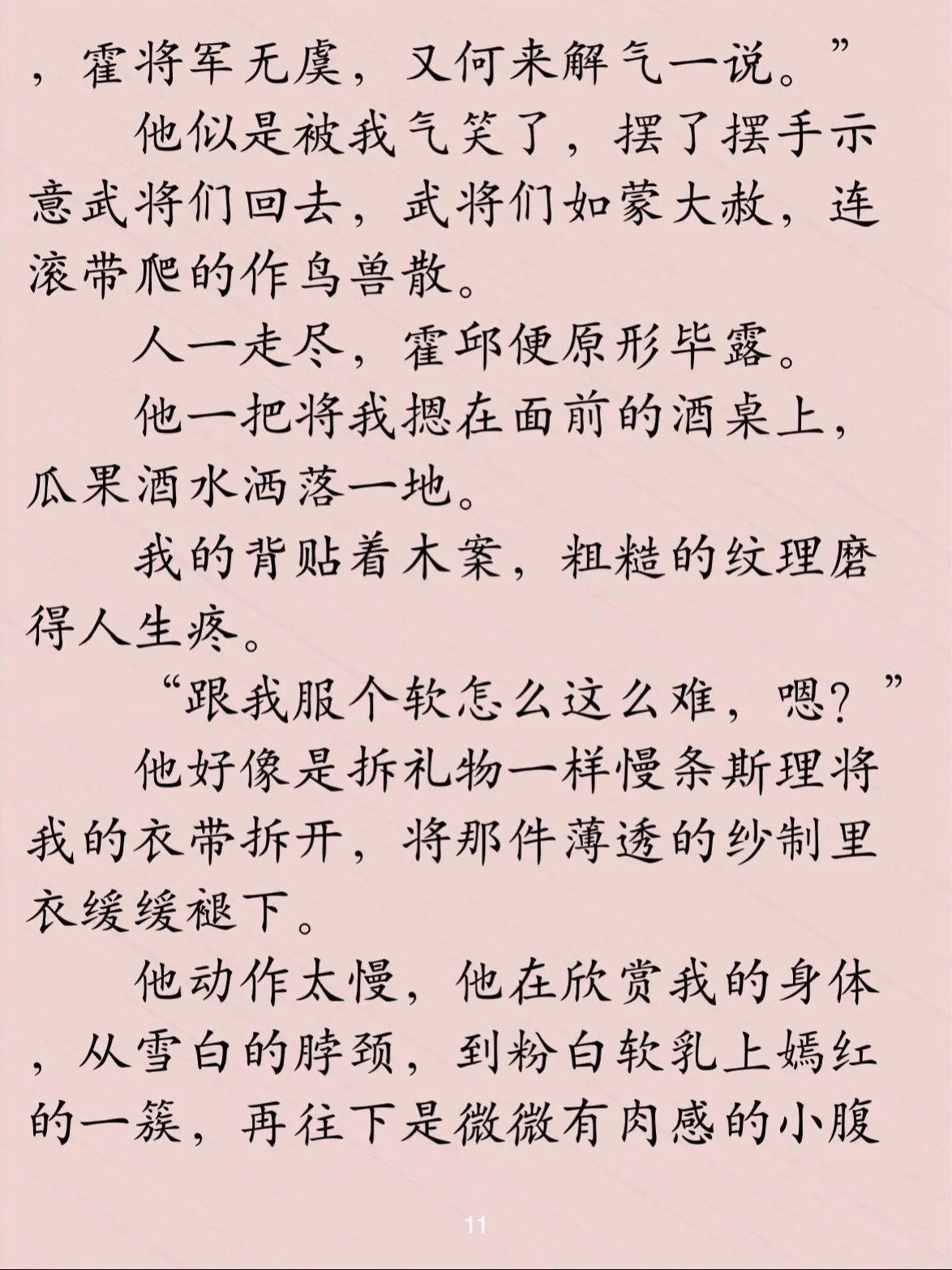 ，霍将军无虞，又何来解气一说。”

他似是被我气笑了，摆了摆手示意武将们回去，武将们如蒙大赦，连滚带爬的作鸟兽散。

人一走尽，霍邱便原形毕露。

他一把将我摁在面前的酒桌上，瓜果酒水洒落一地。

我的背贴着木案，粗糙的纹理磨得人生疼。

“跟我服个软怎么这么难，嗯？”

他好像是拆礼物一样慢条斯理将我的衣带拆开，将那件薄透的纱制里衣缓缓褪下。

他动作太慢，他在欣赏我的身体，从雪白的脖颈，到粉白软乳上嫣红的一簇，再往下是微微有肉感的小腹

11